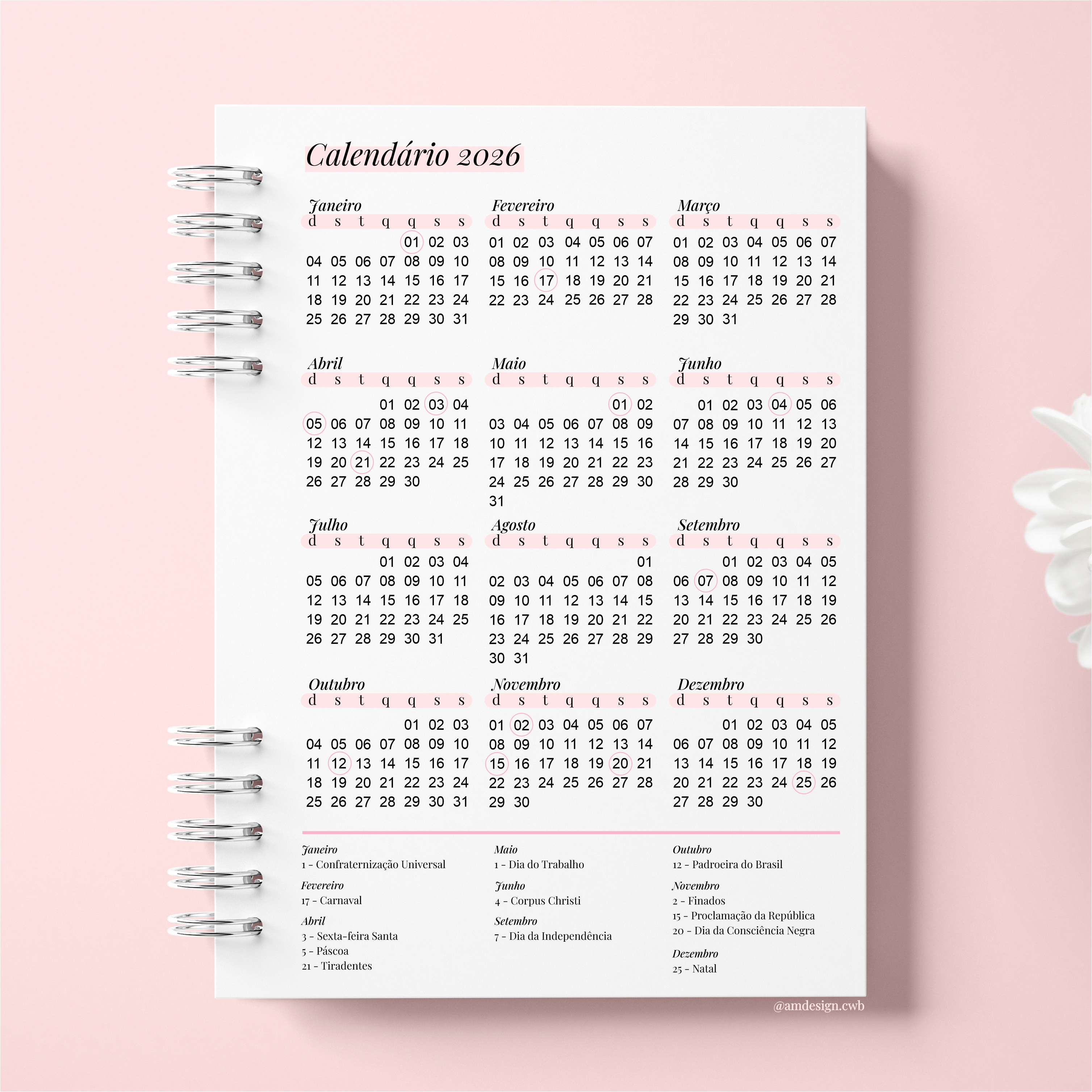 Calendário 2026

Janeiro

| d | s | t | q | q | s | s |
|---|---|---|---|---|---|---|
|  |  |  |  | 01 | 02 | 03 |
| 04 | 05 | 06 | 07 | 08 | 09 | 10 |
| 11 | 12 | 13 | 14 | 15 | 16 | 17 |
| 18 | 19 | 20 | 21 | 22 | 23 | 24 |
| 25 | 26 | 27 | 28 | 29 | 30 | 31 |

Fevereiro

| d | s | t | q | q | s | s |
|---|---|---|---|---|---|---|
| 01 | 02 | 03 | 04 | 05 | 06 | 07 |
| 08 | 09 | 10 | 11 | 12 | 13 | 14 |
| 15 | 16 | 17 | 18 | 19 | 20 | 21 |
| 22 | 23 | 24 | 25 | 26 | 27 | 28 |

Março

| d | s | t | q | q | s | s |
|---|---|---|---|---|---|---|
| 01 | 02 | 03 | 04 | 05 | 06 | 07 |
| 08 | 09 | 10 | 11 | 12 | 13 | 14 |
| 15 | 16 | 17 | 18 | 19 | 20 | 21 |
| 22 | 23 | 24 | 25 | 26 | 27 | 28 |
| 29 | 30 | 31 |  |  |  |  |

Abril

| d | s | t | q | q | s | s |
|---|---|---|---|---|---|---|
|  |  |  | 01 | 02 | 03 | 04 |
| 05 | 06 | 07 | 08 | 09 | 10 | 11 |
| 12 | 13 | 14 | 15 | 16 | 17 | 18 |
| 19 | 20 | 21 | 22 | 23 | 24 | 25 |
| 26 | 27 | 28 | 29 | 30 |  |  |

Maio

| d | s | t | q | q | s | s |
|---|---|---|---|---|---|---|
|  |  |  |  |  | 01 | 02 |
| 03 | 04 | 05 | 06 | 07 | 08 | 09 |
| 10 | 11 | 12 | 13 | 14 | 15 | 16 |
| 17 | 18 | 19 | 20 | 21 | 22 | 23 |
| 24 | 25 | 26 | 27 | 28 | 29 | 30 |
| 31 |  |  |  |  |  |  |

Junho

| d | s | t | q | q | s | s |
|---|---|---|---|---|---|---|
|  | 01 | 02 | 03 | 04 | 05 | 06 |
| 07 | 08 | 09 | 10 | 11 | 12 | 13 |
| 14 | 15 | 16 | 17 | 18 | 19 | 20 |
| 21 | 22 | 23 | 24 | 25 | 26 | 27 |
| 28 | 29 | 30 |  |  |  |  |

Julho

| d | s | t | q | q | s | s |
|---|---|---|---|---|---|---|
|  |  |  | 01 | 02 | 03 | 04 |
| 05 | 06 | 07 | 08 | 09 | 10 | 11 |
| 12 | 13 | 14 | 15 | 16 | 17 | 18 |
| 19 | 20 | 21 | 22 | 23 | 24 | 25 |
| 26 | 27 | 28 | 29 | 30 | 31 |  |

Agosto

| d | s | t | q | q | s | s |
|---|---|---|---|---|---|---|
|  |  |  |  |  |  | 01 |
| 02 | 03 | 04 | 05 | 06 | 07 | 08 |
| 09 | 10 | 11 | 12 | 13 | 14 | 15 |
| 16 | 17 | 18 | 19 | 20 | 21 | 22 |
| 23 | 24 | 25 | 26 | 27 | 28 | 29 |
| 30 | 31 |  |  |  |  |  |

Setembro

| d | s | t | q | q | s | s |
|---|---|---|---|---|---|---|
|  |  | 01 | 02 | 03 | 04 | 05 |
| 06 | 07 | 08 | 09 | 10 | 11 | 12 |
| 13 | 14 | 15 | 16 | 17 | 18 | 19 |
| 20 | 21 | 22 | 23 | 24 | 25 | 26 |
| 27 | 28 | 29 | 30 |  |  |  |

Outubro

| d | s | t | q | q | s | s |
|---|---|---|---|---|---|---|
|  |  |  |  | 01 | 02 | 03 |
| 04 | 05 | 06 | 07 | 08 | 09 | 10 |
| 11 | 12 | 13 | 14 | 15 | 16 | 17 |
| 18 | 19 | 20 | 21 | 22 | 23 | 24 |
| 25 | 26 | 27 | 28 | 29 | 30 | 31 |

Novembro

| d | s | t | q | q | s | s |
|---|---|---|---|---|---|---|
| 01 | 02 | 03 | 04 | 05 | 06 | 07 |
| 08 | 09 | 10 | 11 | 12 | 13 | 14 |
| 15 | 16 | 17 | 18 | 19 | 20 | 21 |
| 22 | 23 | 24 | 25 | 26 | 27 | 28 |
| 29 | 30 |  |  |  |  |  |

Dezembro

| d | s | t | q | q | s | s |
|---|---|---|---|---|---|---|
|  |  | 01 | 02 | 03 | 04 | 05 |
| 06 | 07 | 08 | 09 | 10 | 11 | 12 |
| 13 | 14 | 15 | 16 | 17 | 18 | 19 |
| 20 | 21 | 22 | 23 | 24 | 25 | 26 |
| 27 | 28 | 29 | 30 |  |  |  |

Janeiro
1 - Confraternização Universal

Fevereiro
17 - Carnaval

Abril
3 - Sexta-feira Santa
5 - Páscoa
21 - Tiradentes

Maio
1 - Dia do Trabalho

Junho
4 - Corpus Christi

Setembro
7 - Dia da Independência

Outubro
12 - Padroeira do Brasil

Novembro
2 - Finados
15 - Proclamação da República
20 - Dia da Consciência Negra

Dezembro
25 - Natal

@amdesign.cwb